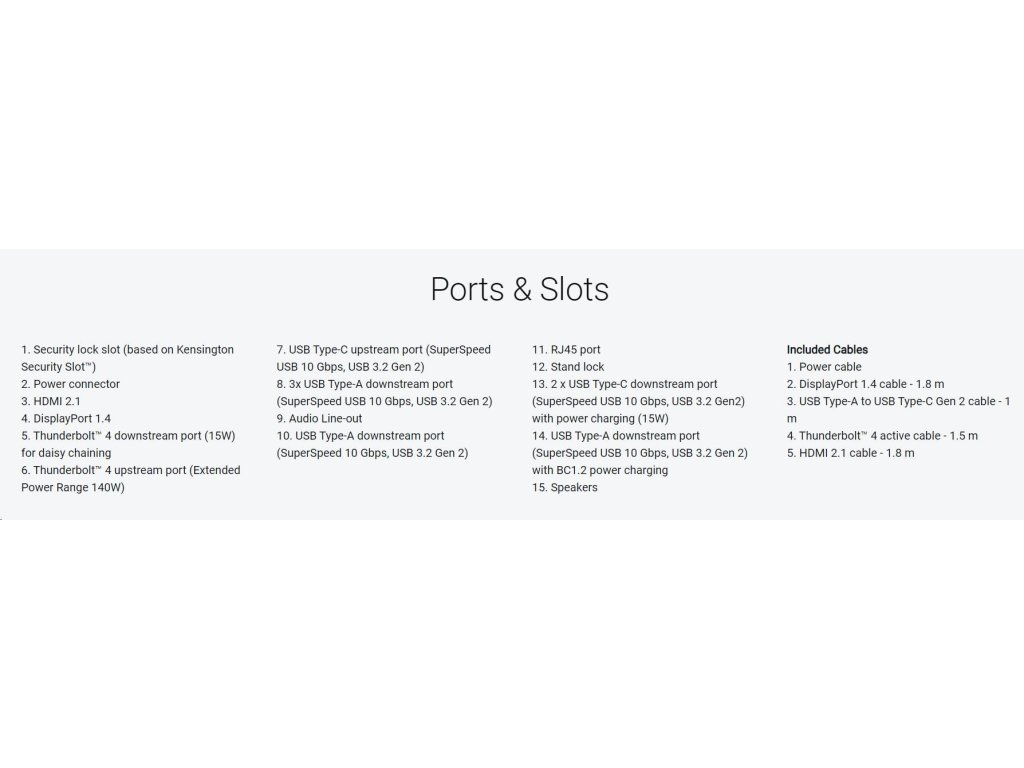 Ports & Slots

1. Security lock slot (based on Kensington Security Slot™)
2. Power connector
3. HDMI 2.1
4. DisplayPort 1.4
5. Thunderbolt™ 4 downstream port (15W) for daisy chaining
6. Thunderbolt™ 4 upstream port (Extended Power Range 140W)

7. USB Type-C upstream port (SuperSpeed USB 10 Gbps, USB 3.2 Gen 2)
8. 3x USB Type-A downstream port (SuperSpeed USB 10 Gbps, USB 3.2 Gen 2)
9. Audio Line-out
10. USB Type-A downstream port (SuperSpeed 10 Gbps, USB 3.2 Gen 2)

11. RJ45 port
12. Stand lock
13. 2 x USB Type-C downstream port (SuperSpeed USB 10 Gbps, USB 3.2 Gen2) with power charging (15W)
14. USB Type-A downstream port (SuperSpeed USB 10 Gbps, USB 3.2 Gen 2) with BC1.2 power charging
15. Speakers

Included Cables
1. Power cable
2. DisplayPort 1.4 cable - 1.8 m
3. USB Type-A to USB Type-C Gen 2 cable - 1 m
4. Thunderbolt™ 4 active cable - 1.5 m
5. HDMI 2.1 cable - 1.8 m